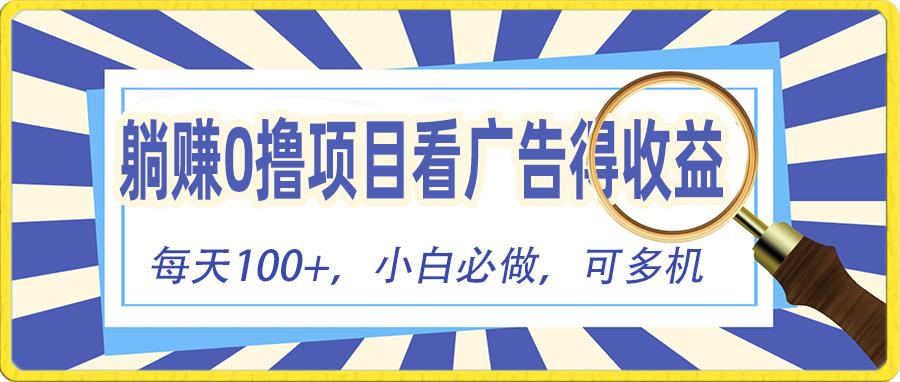 躺赚0撸项目看广告得收益

每天100+，小白必做，可多机